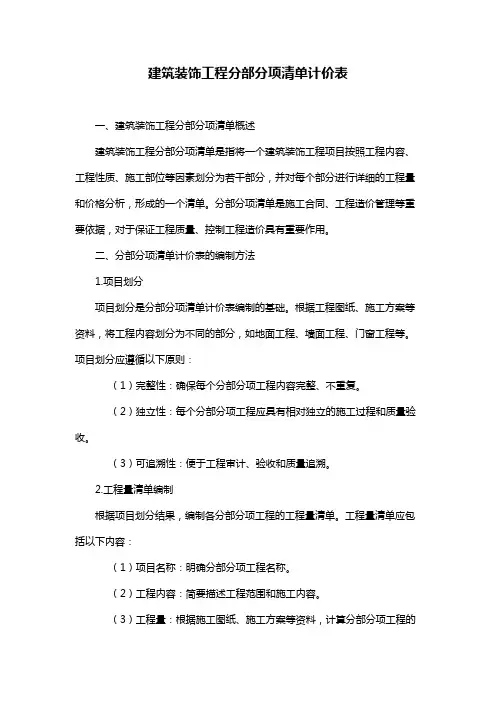 建筑装饰工程分部分项清单计价表

一、建筑装饰工程分部分项清单概述

建筑装饰工程分部分项清单是指将一个建筑装饰工程项目按照工程内容、工程性质、施工部位等因素划分为若干部分，并对每个部分进行详细的工程量和价格分析，形成的一个清单。分部分项清单是施工合同、工程造价管理等重要依据，对于保证工程质量、控制工程造价具有重要作用。

二、分部分项清单计价表的编制方法

1.项目划分

项目划分是分部分项清单计价表编制的基础。根据工程图纸、施工方案等资料，将工程内容划分为不同的部分，如地面工程、墙面工程、门窗工程等。项目划分应遵循以下原则：

（1）完整性：确保每个分部分项工程内容完整、不重复。

（2）独立性：每个分部分项工程应具有相对独立的施工过程和质量验收。

（3）可追溯性：便于工程审计、验收和质量追溯。

2.工程量清单编制

根据项目划分结果，编制各分部分项工程的工程量清单。工程量清单应包括以下内容：

（1）项目名称：明确分部分项工程名称。

（2）工程内容：简要描述工程范围和施工内容。

（3）工程量：根据施工图纸、施工方案等资料，计算分部分项工程的